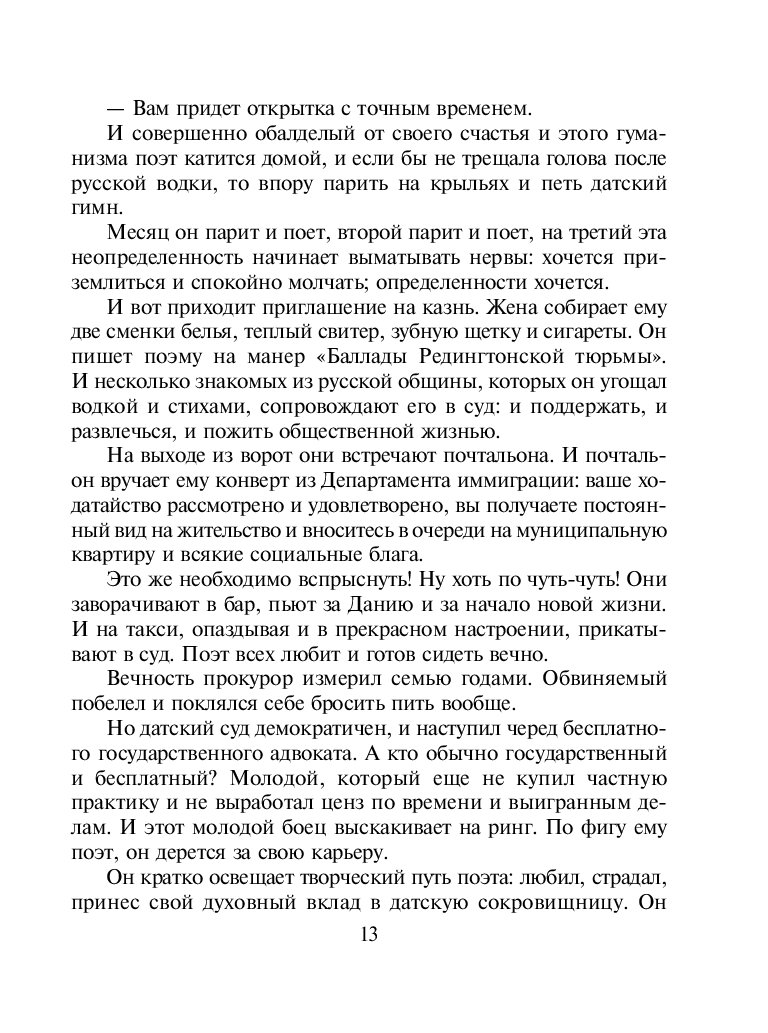 — Вам придет открытка с точным временем.

И совершенно обалделый от своего счастья и этого гуманизма поэт катится домой, и если бы не трещала голова после русской водки, то впору парить на крыльях и петь датский гимн.

Месяц он парит и поет, второй парит и поет, на третий эта неопределенность начинает выматывать нервы: хочется приземлиться и спокойно молчать; определенности хочется.

И вот приходит приглашение на казнь. Жена собирает ему две сменки белья, теплый свитер, зубную щетку и сигареты. Он пишет поэму на манер «Баллады Редингтонской тюрьмы». И несколько знакомых из русской общины, которых он угощал водкой и стихами, сопровождают его в суд: и поддержать, и развлечься, и пожить общественной жизнью.

На выходе из ворот они встречают почтальона. И почтальон вручает ему конверт из Департамента иммиграции: ваше ходатайство рассмотрено и удовлетворено, вы получаете постоянный вид на жительство и вноситесь в очереди на муниципальную квартиру и всякие социальные блага.

Это же необходимо вспрыснуть! Ну хоть по чуть-чуть! Они заворачивают в бар, пьют за Данию и за начало новой жизни. И на такси, опаздывая и в прекрасном настроении, прикатывают в суд. Поэт всех любит и готов сидеть вечно.

Вечность прокурор измерил семью годами. Обвиняемый побелел и поклялся себе бросить пить вообще.

Но датский суд демократичен, и наступил черед бесплатного государственного адвоката. А кто обычно государственный и бесплатный? Молодой, который еще не купил частную практику и не выработал ценз по времени и выигранным делам. И этот молодой боец выскакивает на ринг. По фигу ему поэт, он дерется за свою карьеру.

Он кратко освещает творческий путь поэта: любил, страдал, принес свой духовный вклад в датскую сокровищницу. Он

13